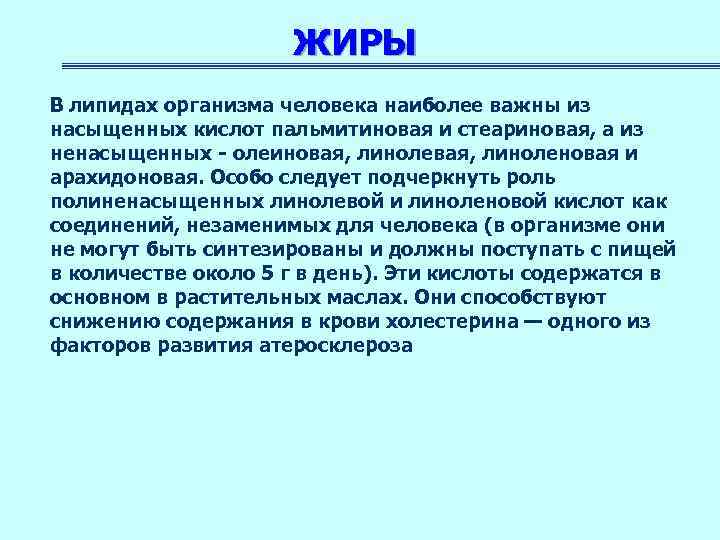 ЖИРЫ

В липидах организма человека наиболее важны из насыщенных кислот пальмитиновая и стеариновая, а из ненасыщенных - олеиновая, линолевая, линоленовая и арахидоновая. Особо следует подчеркнуть роль полиненасыщенных линолевой и линоленовой кислот как соединений, незаменимых для человека (в организме они не могут быть синтезированы и должны поступать с пищей в количестве около 5 г в день). Эти кислоты содержатся в основном в растительных маслах. Они способствуют снижению содержания в крови холестерина — одного из факторов развития атеросклероза